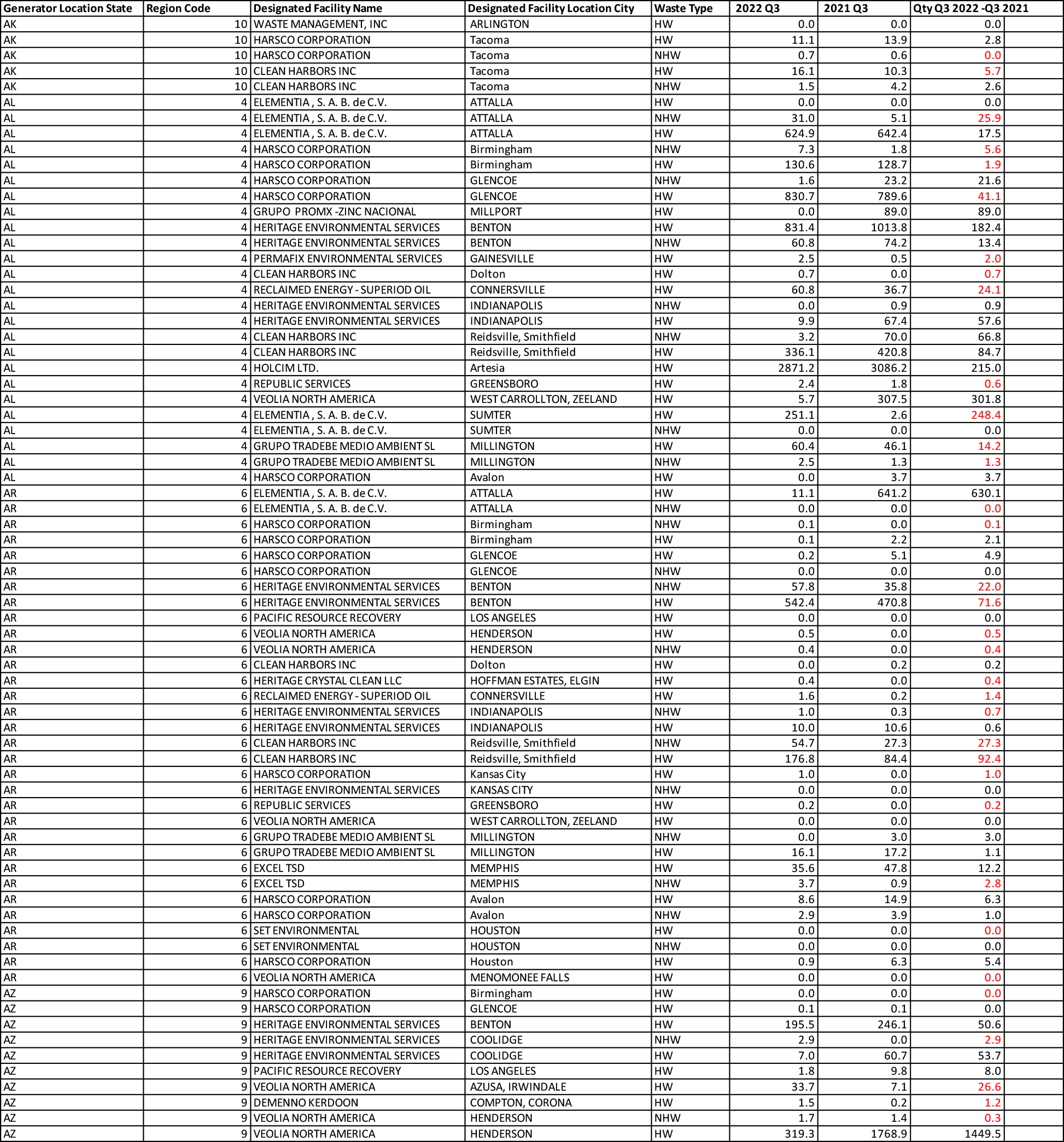 | Generator Location State | Region Code | Designated Facility Name | Designated Facility Location City | Waste Type | 2022 Q3 | 2021 Q3 | Qty Q3 2022 -Q3 2021 |
|---|---|---|---|---|---|---|---|
| AK | 10 | WASTE MANAGEMENT, INC | ARLINGTON | HW | 0.0 | 0.0 | 0.0 |
| AK | 10 | HARSCO CORPORATION | Tacoma | HW | 11.1 | 13.9 | 2.8 |
| AK | 10 | HARSCO CORPORATION | Tacoma | NHW | 0.7 | 0.6 | 0.0 |
| AK | 10 | CLEAN HARBORS INC | Tacoma | HW | 16.1 | 10.3 | 5.7 |
| AK | 10 | CLEAN HARBORS INC | Tacoma | NHW | 1.5 | 4.2 | 2.6 |
| AL | 4 | ELEMENTIA , S. A. B. de C.V. | ATTALLA | HW | 0.0 | 0.0 | 0.0 |
| AL | 4 | ELEMENTIA , S. A. B. de C.V. | ATTALLA | NHW | 31.0 | 5.1 | 25.9 |
| AL | 4 | ELEMENTIA , S. A. B. de C.V. | ATTALLA | HW | 624.9 | 642.4 | 17.5 |
| AL | 4 | HARSCO CORPORATION | Birmingham | NHW | 7.3 | 1.8 | 5.6 |
| AL | 4 | HARSCO CORPORATION | Birmingham | HW | 130.6 | 128.7 | 1.9 |
| AL | 4 | HARSCO CORPORATION | GLENCOE | NHW | 1.6 | 23.2 | 21.6 |
| AL | 4 | HARSCO CORPORATION | GLENCOE | HW | 830.7 | 789.6 | 41.1 |
| AL | 4 | GRUPO PROMX -ZINC NACIONAL | MILLPORT | HW | 0.0 | 89.0 | 89.0 |
| AL | 4 | HERITAGE ENVIRONMENTAL SERVICES | BENTON | HW | 831.4 | 1013.8 | 182.4 |
| AL | 4 | HERITAGE ENVIRONMENTAL SERVICES | BENTON | NHW | 60.8 | 74.2 | 13.4 |
| AL | 4 | PERMAFIX ENVIRONMENTAL SERVICES | GAINESVILLE | HW | 2.5 | 0.5 | 2.0 |
| AL | 4 | CLEAN HARBORS INC | Dolton | HW | 0.7 | 0.0 | 0.7 |
| AL | 4 | RECLAIMED ENERGY - SUPERIOD OIL | CONNERSVILLE | HW | 60.8 | 36.7 | 24.1 |
| AL | 4 | HERITAGE ENVIRONMENTAL SERVICES | INDIANAPOLIS | NHW | 0.0 | 0.9 | 0.9 |
| AL | 4 | HERITAGE ENVIRONMENTAL SERVICES | INDIANAPOLIS | HW | 9.9 | 67.4 | 57.6 |
| AL | 4 | CLEAN HARBORS INC | Reidsville, Smithfield | NHW | 3.2 | 70.0 | 66.8 |
| AL | 4 | CLEAN HARBORS INC | Reidsville, Smithfield | HW | 336.1 | 420.8 | 84.7 |
| AL | 4 | HOLCIM LTD. | Artesia | HW | 2871.2 | 3086.2 | 215.0 |
| AL | 4 | REPUBLIC SERVICES | GREENSBORO | HW | 2.4 | 1.8 | 0.6 |
| AL | 4 | VEOLIA NORTH AMERICA | WEST CARROLLTON, ZEELAND | HW | 5.7 | 307.5 | 301.8 |
| AL | 4 | ELEMENTIA , S. A. B. de C.V. | SUMTER | HW | 251.1 | 2.6 | 248.4 |
| AL | 4 | ELEMENTIA , S. A. B. de C.V. | SUMTER | NHW | 0.0 | 0.0 | 0.0 |
| AL | 4 | GRUPO TRADEBE MEDIO AMBIENT SL | MILLINGTON | HW | 60.4 | 46.1 | 14.2 |
| AL | 4 | GRUPO TRADEBE MEDIO AMBIENT SL | MILLINGTON | NHW | 2.5 | 1.3 | 1.3 |
| AL | 4 | HARSCO CORPORATION | Avalon | HW | 0.0 | 3.7 | 3.7 |
| AR | 6 | ELEMENTIA , S. A. B. de C.V. | ATTALLA | HW | 11.1 | 641.2 | 630.1 |
| AR | 6 | ELEMENTIA , S. A. B. de C.V. | ATTALLA | NHW | 0.0 | 0.0 | 0.0 |
| AR | 6 | HARSCO CORPORATION | Birmingham | NHW | 0.1 | 0.0 | 0.1 |
| AR | 6 | HARSCO CORPORATION | Birmingham | HW | 0.1 | 2.2 | 2.1 |
| AR | 6 | HARSCO CORPORATION | GLENCOE | HW | 0.2 | 5.1 | 4.9 |
| AR | 6 | HARSCO CORPORATION | GLENCOE | NHW | 0.0 | 0.0 | 0.0 |
| AR | 6 | HERITAGE ENVIRONMENTAL SERVICES | BENTON | NHW | 57.8 | 35.8 | 22.0 |
| AR | 6 | HERITAGE ENVIRONMENTAL SERVICES | BENTON | HW | 542.4 | 470.8 | 71.6 |
| AR | 6 | PACIFIC RESOURCE RECOVERY | LOS ANGELES | HW | 0.0 | 0.0 | 0.0 |
| AR | 6 | VEOLIA NORTH AMERICA | HENDERSON | HW | 0.5 | 0.0 | 0.5 |
| AR | 6 | VEOLIA NORTH AMERICA | HENDERSON | NHW | 0.4 | 0.0 | 0.4 |
| AR | 6 | CLEAN HARBORS INC | Dolton | HW | 0.0 | 0.2 | 0.2 |
| AR | 6 | HERITAGE CRYSTAL CLEAN LLC | HOFFMAN ESTATES, ELGIN | HW | 0.4 | 0.0 | 0.4 |
| AR | 6 | RECLAIMED ENERGY - SUPERIOD OIL | CONNERSVILLE | HW | 1.6 | 0.2 | 1.4 |
| AR | 6 | HERITAGE ENVIRONMENTAL SERVICES | INDIANAPOLIS | NHW | 1.0 | 0.3 | 0.7 |
| AR | 6 | HERITAGE ENVIRONMENTAL SERVICES | INDIANAPOLIS | HW | 10.0 | 10.6 | 0.6 |
| AR | 6 | CLEAN HARBORS INC | Reidsville, Smithfield | NHW | 54.7 | 27.3 | 27.3 |
| AR | 6 | CLEAN HARBORS INC | Reidsville, Smithfield | HW | 176.8 | 84.4 | 92.4 |
| AR | 6 | HARSCO CORPORATION | Kansas City | HW | 1.0 | 0.0 | 1.0 |
| AR | 6 | HERITAGE ENVIRONMENTAL SERVICES | KANSAS CITY | NHW | 0.0 | 0.0 | 0.0 |
| AR | 6 | REPUBLIC SERVICES | GREENSBORO | HW | 0.2 | 0.0 | 0.2 |
| AR | 6 | VEOLIA NORTH AMERICA | WEST CARROLLTON, ZEELAND | HW | 0.0 | 0.0 | 0.0 |
| AR | 6 | GRUPO TRADEBE MEDIO AMBIENT SL | MILLINGTON | NHW | 0.0 | 3.0 | 3.0 |
| AR | 6 | GRUPO TRADEBE MEDIO AMBIENT SL | MILLINGTON | HW | 16.1 | 17.2 | 1.1 |
| AR | 6 | EXCEL TSD | MEMPHIS | HW | 35.6 | 47.8 | 12.2 |
| AR | 6 | EXCEL TSD | MEMPHIS | NHW | 3.7 | 0.9 | 2.8 |
| AR | 6 | HARSCO CORPORATION | Avalon | HW | 8.6 | 14.9 | 6.3 |
| AR | 6 | HARSCO CORPORATION | Avalon | NHW | 2.9 | 3.9 | 1.0 |
| AR | 6 | SET ENVIRONMENTAL | HOUSTON | HW | 0.0 | 0.0 | 0.0 |
| AR | 6 | SET ENVIRONMENTAL | HOUSTON | NHW | 0.0 | 0.0 | 0.0 |
| AR | 6 | HARSCO CORPORATION | Houston | HW | 0.9 | 6.3 | 5.4 |
| AR | 6 | VEOLIA NORTH AMERICA | MENOMONEE FALLS | HW | 0.0 | 0.0 | 0.0 |
| AZ | 9 | HARSCO CORPORATION | Birmingham | HW | 0.0 | 0.0 | 0.0 |
| AZ | 9 | HARSCO CORPORATION | GLENCOE | HW | 0.1 | 0.1 | 0.0 |
| AZ | 9 | HERITAGE ENVIRONMENTAL SERVICES | BENTON | HW | 195.5 | 246.1 | 50.6 |
| AZ | 9 | HERITAGE ENVIRONMENTAL SERVICES | COOLIDGE | NHW | 2.9 | 0.0 | 2.9 |
| AZ | 9 | HERITAGE ENVIRONMENTAL SERVICES | COOLIDGE | HW | 7.0 | 60.7 | 53.7 |
| AZ | 9 | PACIFIC RESOURCE RECOVERY | LOS ANGELES | HW | 1.8 | 9.8 | 8.0 |
| AZ | 9 | VEOLIA NORTH AMERICA | AZUSA, IRWINDALE | HW | 33.7 | 7.1 | 26.6 |
| AZ | 9 | DEMENNO KERDOON | COMPTON, CORONA | HW | 1.5 | 0.2 | 1.2 |
| AZ | 9 | VEOLIA NORTH AMERICA | HENDERSON | NHW | 1.7 | 1.4 | 0.3 |
| AZ | 9 | VEOLIA NORTH AMERICA | HENDERSON | HW | 319.3 | 1768.9 | 1449.5 |